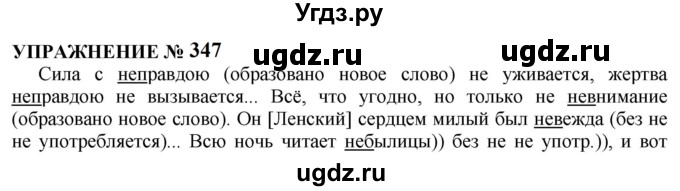 Угдз.ру

УПРАЖНЕНИЕ № 347 ugdz.ru ugdz.ru

Сила с неправдою (образовано новое слово) не уживается, жертва неправдою не вызывается... Всё, что угодно, но только не невнимание (образовано новое слово). Он [Ленский] сердцем милый был невежда (без не не употребляется)... Всю ночь читает небылицы)) без не не употр.)), и вот

ugdz.ru